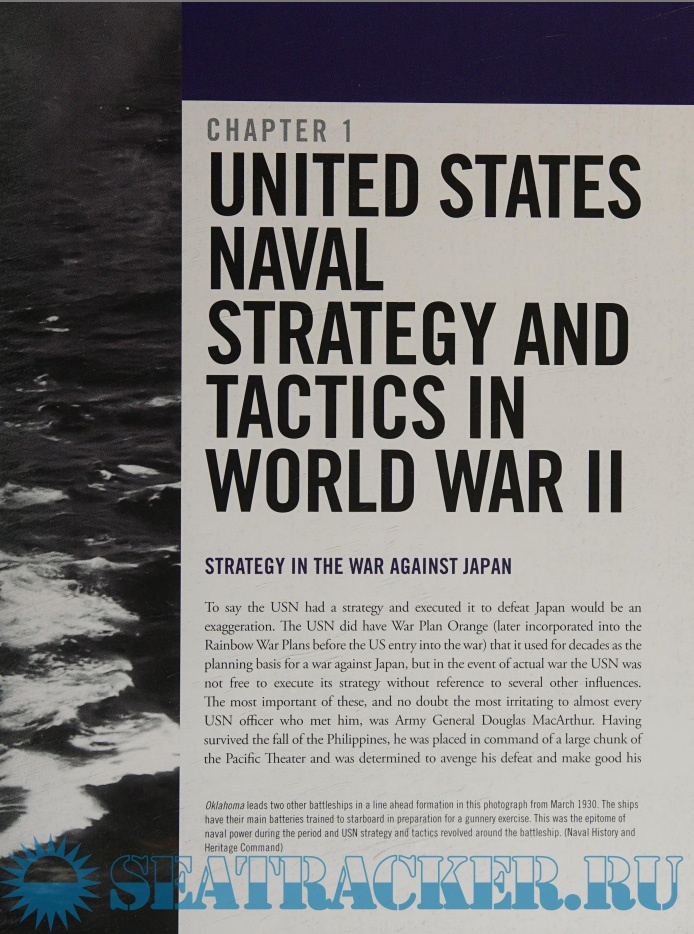 CHAPTER 1

UNITED STATES NAVAL STRATEGY AND TACTICS IN WORLD WAR II

STRATEGY IN THE WAR AGAINST JAPAN

To say the USN had a strategy and executed it to defeat Japan would be an exaggeration. The USN did have War Plan Orange (later incorporated into the Rainbow War Plans before the US entry into the war) that it used for decades as the planning basis for a war against Japan, but in the event of actual war the USN was not free to execute its strategy without reference to several other influences. The most important of these, and no doubt the most irritating to almost every USN officer who met him, was Army General Douglas MacArthur. Having survived the fall of the Philippines, he was placed in command of a large chunk of the Pacific Theater and was determined to avenge his defeat and make good his

Oklahoma leads two other battleships in a line ahead formation in this photograph from March 1930. The ships have their main batteries trained to starboard in preparation for a gunnery exercise. This was the epitome of naval power during the period and USN strategy and tactics revolved around the battleship. (Naval History and Heritage Command)

SEATRACKER.RU